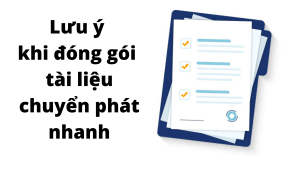 Lưu ý
khi đóng gói
tài liệu
chuyển phát
nhanh